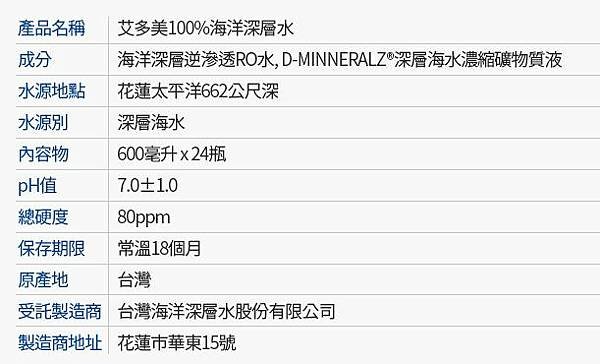 | 產品名稱 | 艾多美100%海洋深層水 |
|---|---|
| 成分 | 海洋深層逆滲透RO水, D-MINNERALZ®深層海水濃縮礦物質液 |
| 水源地點 | 花蓮太平洋662公尺深 |
| 水源別 | 深層海水 |
| 內容物 | 600毫升 x 24瓶 |
| pH值 | 7.0±1.0 |
| 總硬度 | 80ppm |
| 保存期限 | 常溫18個月 |
| 原產地 | 台灣 |
| 受託製造商 | 台灣海洋深層水股份有限公司 |
| 製造商地址 | 花蓮市華東15號 |